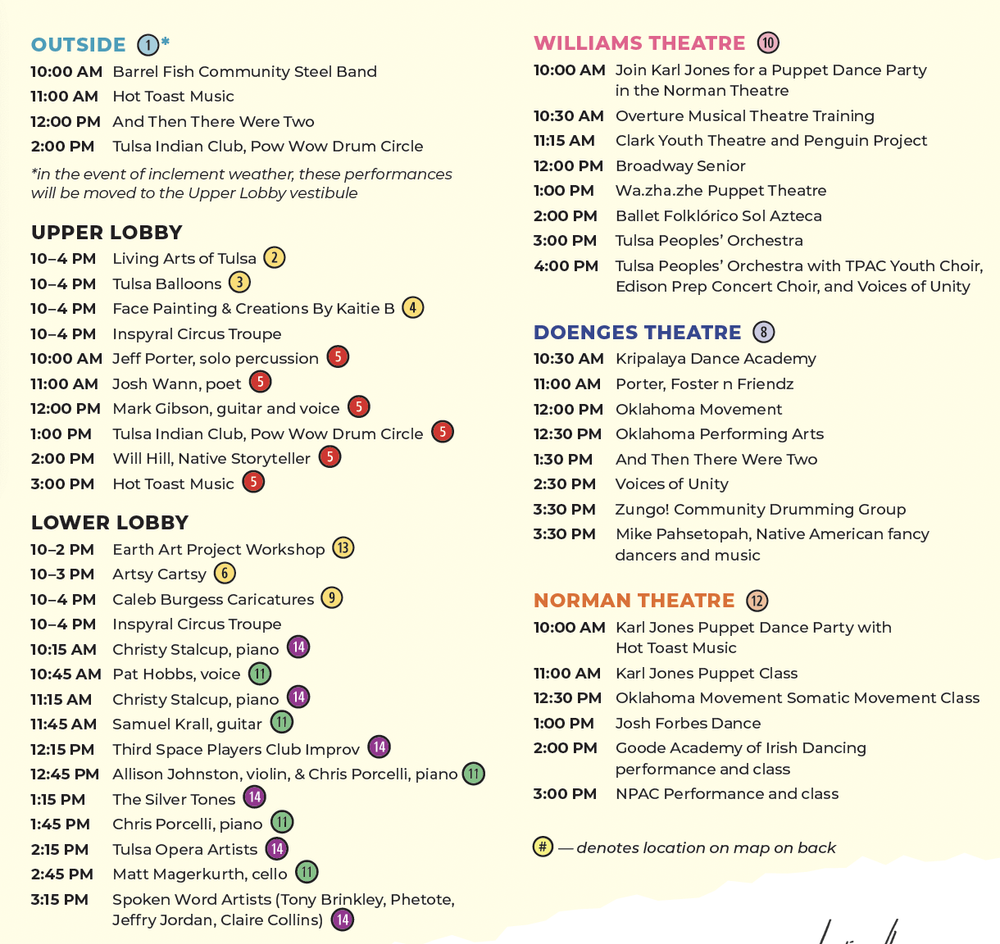 OUTSIDE 1*
10:00 AM Barrel Fish Community Steel Band
11:00 AM Hot Toast Music
12:00 PM And Then There Were Two
2:00 PM Tulsa Indian Club, Pow Wow Drum Circle
*in the event of inclement weather, these performances will be moved to the Upper Lobby vestibule

UPPER LOBBY
10–4 PM Living Arts of Tulsa 2
10–4 PM Tulsa Balloons 3
10–4 PM Face Painting & Creations By Kaitie B 4
10–4 PM Inspyral Circus Troupe
10:00 AM Jeff Porter, solo percussion 5
11:00 AM Josh Wann, poet 5
12:00 PM Mark Gibson, guitar and voice 5
1:00 PM Tulsa Indian Club, Pow Wow Drum Circle 5
2:00 PM Will Hill, Native Storyteller 5
3:00 PM Hot Toast Music 5

LOWER LOBBY
10–2 PM Earth Art Project Workshop 13
10–3 PM Artsy Cartsy 6
10–4 PM Caleb Burgess Caricatures 9
10–4 PM Inspyral Circus Troupe
10:15 AM Christy Stalcup, piano 14
10:45 AM Pat Hobbs, voice 11
11:15 AM Christy Stalcup, piano 14
11:45 AM Samuel Krall, guitar 11
12:15 PM Third Space Players Club Improv 14
12:45 PM Allison Johnston, violin, & Chris Porcelli, piano 11
1:15 PM The Silver Tones 14
1:45 PM Chris Porcelli, piano 11
2:15 PM Tulsa Opera Artists 14
2:45 PM Matt Magerkurth, cello 11
3:15 PM Spoken Word Artists (Tony Brinkley, Phetote, Jeffry Jordan, Claire Collins) 14

WILLIAMS THEATRE 10
10:00 AM Join Karl Jones for a Puppet Dance Party in the Norman Theatre
10:30 AM Overture Musical Theatre Training
11:15 AM Clark Youth Theatre and Penguin Project
12:00 PM Broadway Senior
1:00 PM Wa.zha.zhe Puppet Theatre
2:00 PM Ballet Folklórico Sol Azteca
3:00 PM Tulsa Peoples' Orchestra
4:00 PM Tulsa Peoples' Orchestra with TPAC Youth Choir, Edison Prep Concert Choir, and Voices of Unity

DOENGES THEATRE 8
10:30 AM Kripalaya Dance Academy
11:00 AM Porter, Foster n Friendz
12:00 PM Oklahoma Movement
12:30 PM Oklahoma Performing Arts
1:30 PM And Then There Were Two
2:30 PM Voices of Unity
3:30 PM Zungo! Community Drumming Group
3:30 PM Mike Pahsetopah, Native American fancy dancers and music

NORMAN THEATRE 12
10:00 AM Karl Jones Puppet Dance Party with Hot Toast Music
11:00 AM Karl Jones Puppet Class
12:30 PM Oklahoma Movement Somatic Movement Class
1:00 PM Josh Forbes Dance
2:00 PM Goode Academy of Irish Dancing performance and class
3:00 PM NPAC Performance and class

# — denotes location on map on back